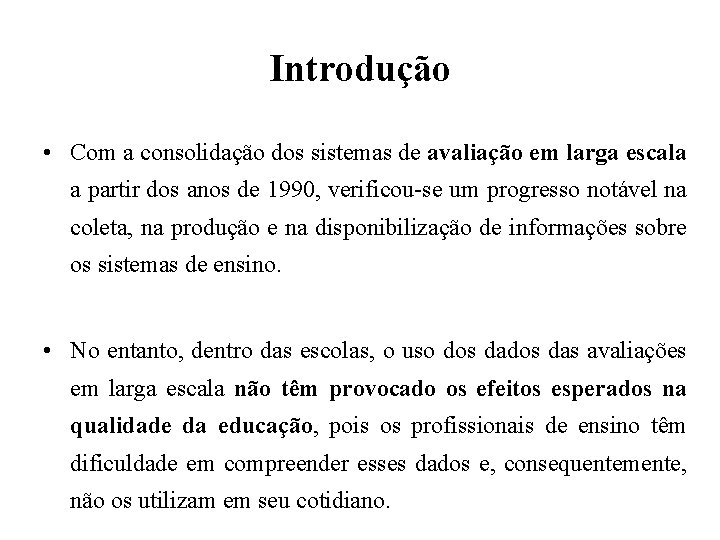 Introdução

• Com a consolidação dos sistemas de avaliação em larga escala a partir dos anos de 1990, verificou-se um progresso notável na coleta, na produção e na disponibilização de informações sobre os sistemas de ensino.

• No entanto, dentro das escolas, o uso dos dados das avaliações em larga escala não têm provocado os efeitos esperados na qualidade da educação, pois os profissionais de ensino têm dificuldade em compreender esses dados e, consequentemente, não os utilizam em seu cotidiano.